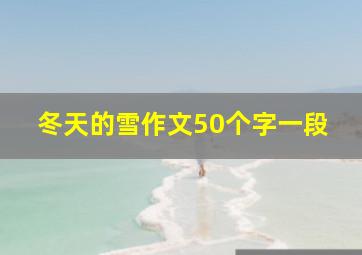 冬天的雪作文50个字一段